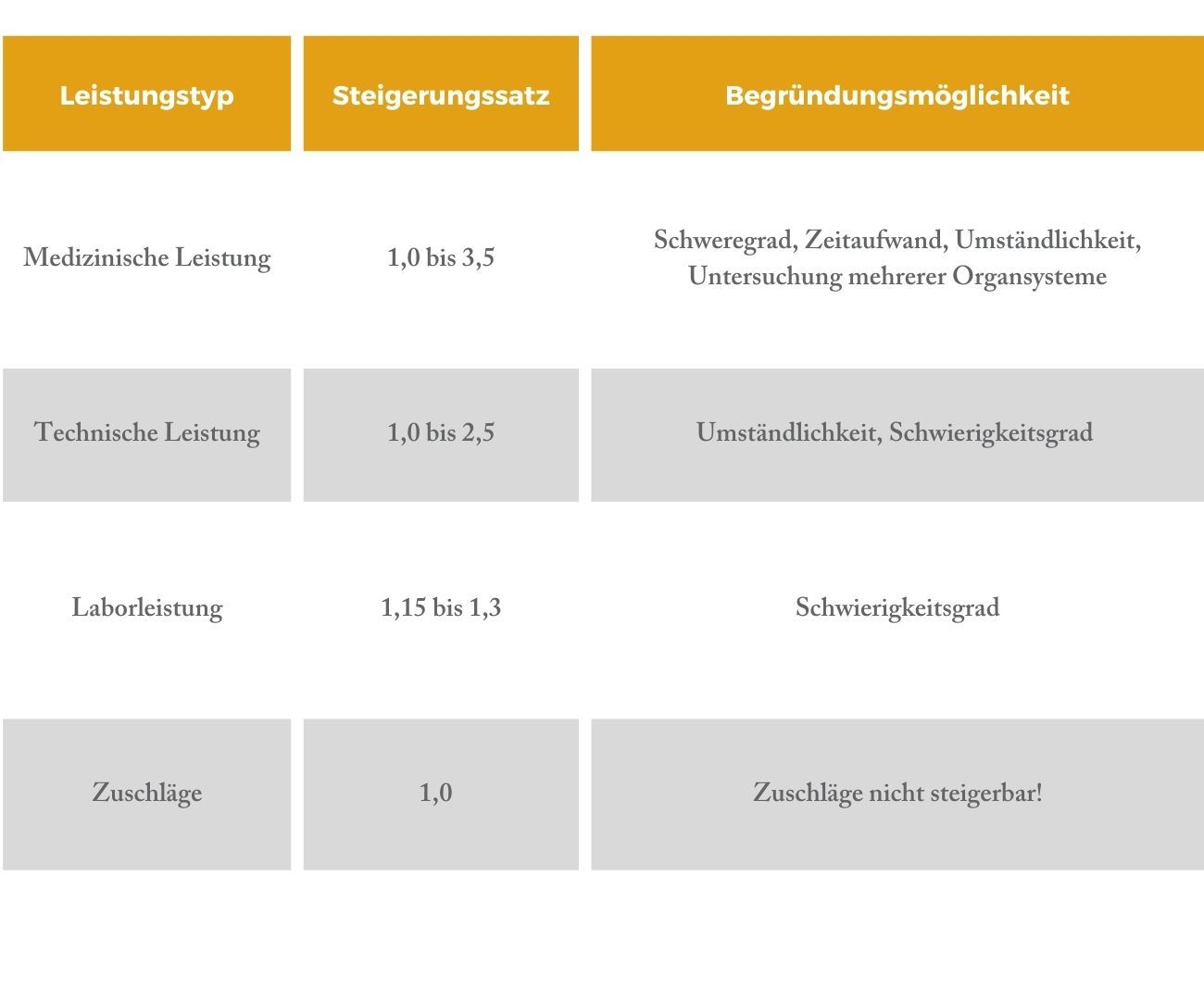 | Leistungstyp | Steigerungssatz | Begründungsmöglichkeit |
|---|---|---|
| Medizinische Leistung | 1,0 bis 3,5 | Schweregrad, Zeitaufwand, Umständlichkeit, Untersuchung mehrerer Organsysteme |
| Technische Leistung | 1,0 bis 2,5 | Umständlichkeit, Schwierigkeitsgrad |
| Laborleistung | 1,15 bis 1,3 | Schwierigkeitsgrad |
| Zuschläge | 1,0 | Zuschläge nicht steigerbar! |